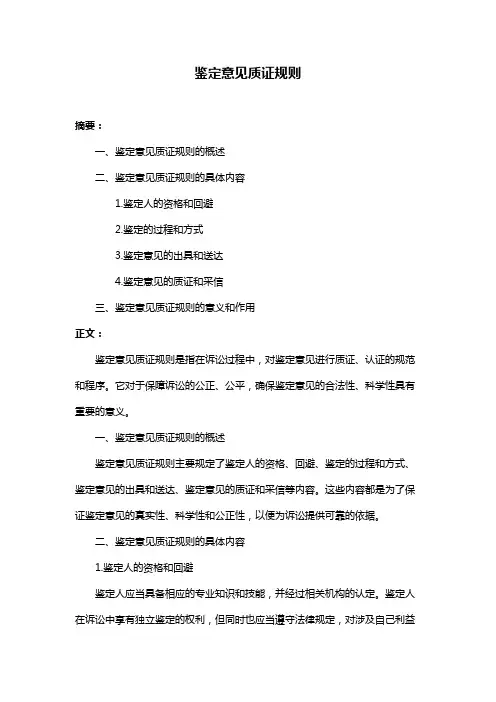 鉴定意见质证规则

摘要：

一、鉴定意见质证规则的概述

二、鉴定意见质证规则的具体内容

1.鉴定人的资格和回避

2.鉴定的过程和方式

3.鉴定意见的出具和送达

4.鉴定意见的质证和采信

三、鉴定意见质证规则的意义和作用

正文：

鉴定意见质证规则是指在诉讼过程中，对鉴定意见进行质证、认证的规范和程序。它对于保障诉讼的公正、公平，确保鉴定意见的合法性、科学性具有重要的意义。

一、鉴定意见质证规则的概述

鉴定意见质证规则主要规定了鉴定人的资格、回避、鉴定的过程和方式、鉴定意见的出具和送达、鉴定意见的质证和采信等内容。这些内容都是为了保证鉴定意见的真实性、科学性和公正性，以便为诉讼提供可靠的依据。

二、鉴定意见质证规则的具体内容

1.鉴定人的资格和回避

鉴定人应当具备相应的专业知识和技能，并经过相关机构的认定。鉴定人在诉讼中享有独立鉴定的权利，但同时也应当遵守法律规定，对涉及自己利益